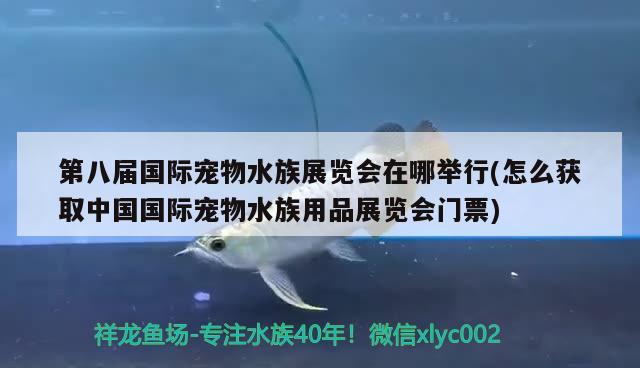 第八届国际宠物水族展览会在哪举行(怎么获取中国国际宠物水族用品展览会门票)

祥龙鱼场-专注水族40年！微信xlyc002